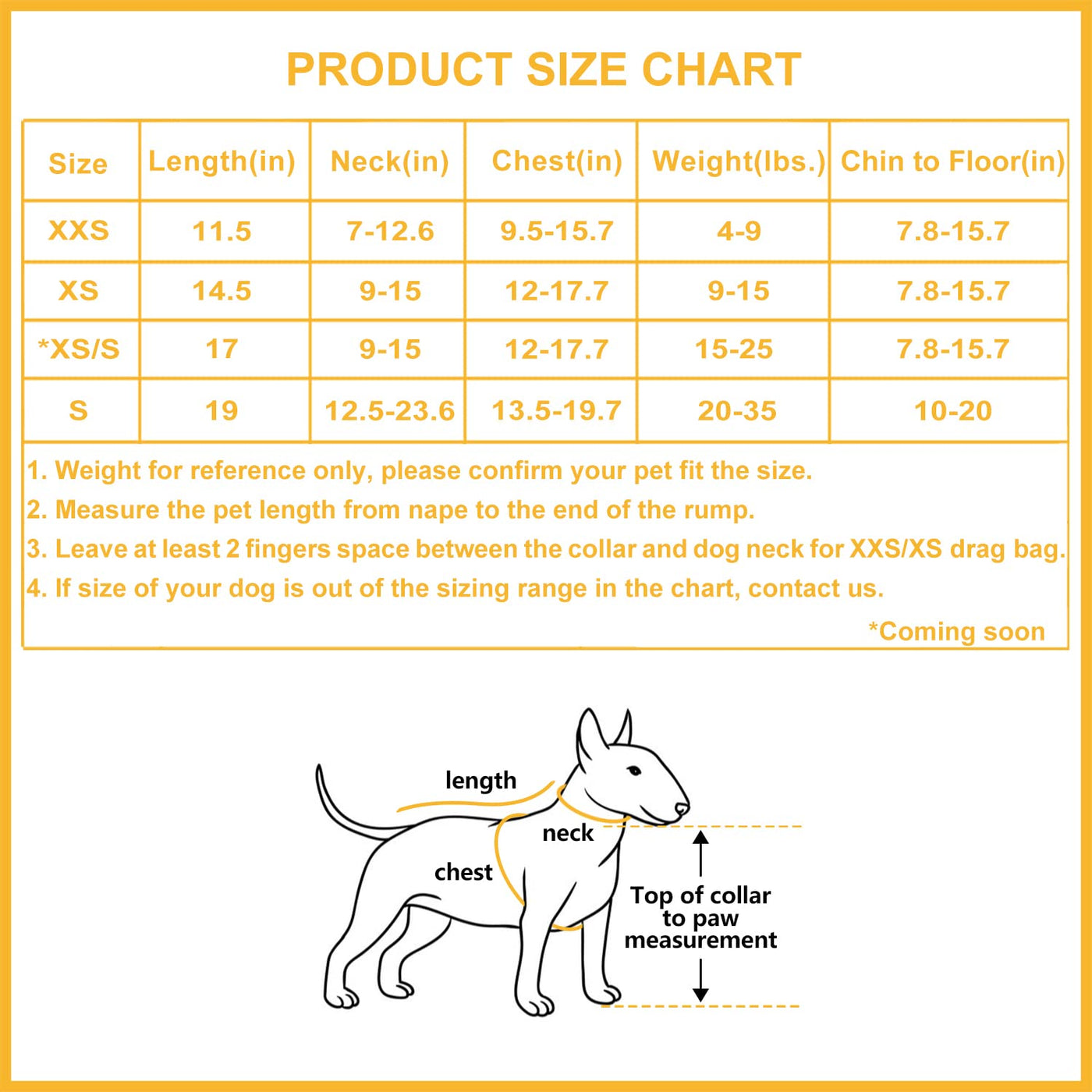 PRODUCT SIZE CHART

| Size | Length(in) | Neck(in) | Chest(in) | Weight(lbs.) | Chin to Floor(in) |
|---|---|---|---|---|---|
| XXS | 11.5 | 7-12.6 | 9.5-15.7 | 4-9 | 7.8-15.7 |
| XS | 14.5 | 9-15 | 12-17.7 | 9-15 | 7.8-15.7 |
| *XS/S | 17 | 9-15 | 12-17.7 | 15-25 | 7.8-15.7 |
| S | 19 | 12.5-23.6 | 13.5-19.7 | 20-35 | 10-20 |

1. Weight for reference only, please confirm your pet fit the size.
2. Measure the pet length from nape to the end of the rump.
3. Leave at least 2 fingers space between the collar and dog neck for XXS/XS drag bag.
4. If size of your dog is out of the sizing range in the chart, contact us.

*Coming soon

length
neck
chest
Top of collar to paw measurement